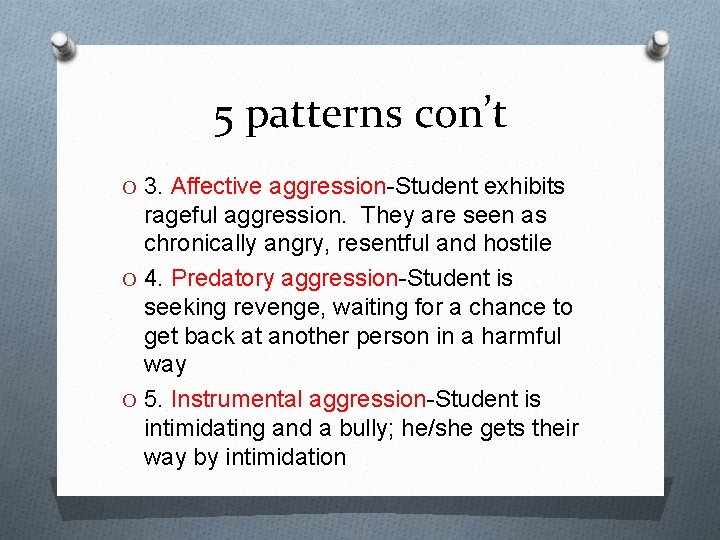 5 patterns con't

O 3. Affective aggression-Student exhibits rageful aggression.  They are seen as chronically angry, resentful and hostile

O 4. Predatory aggression-Student is seeking revenge, waiting for a chance to get back at another person in a harmful way

O 5. Instrumental aggression-Student is intimidating and a bully; he/she gets their way by intimidation